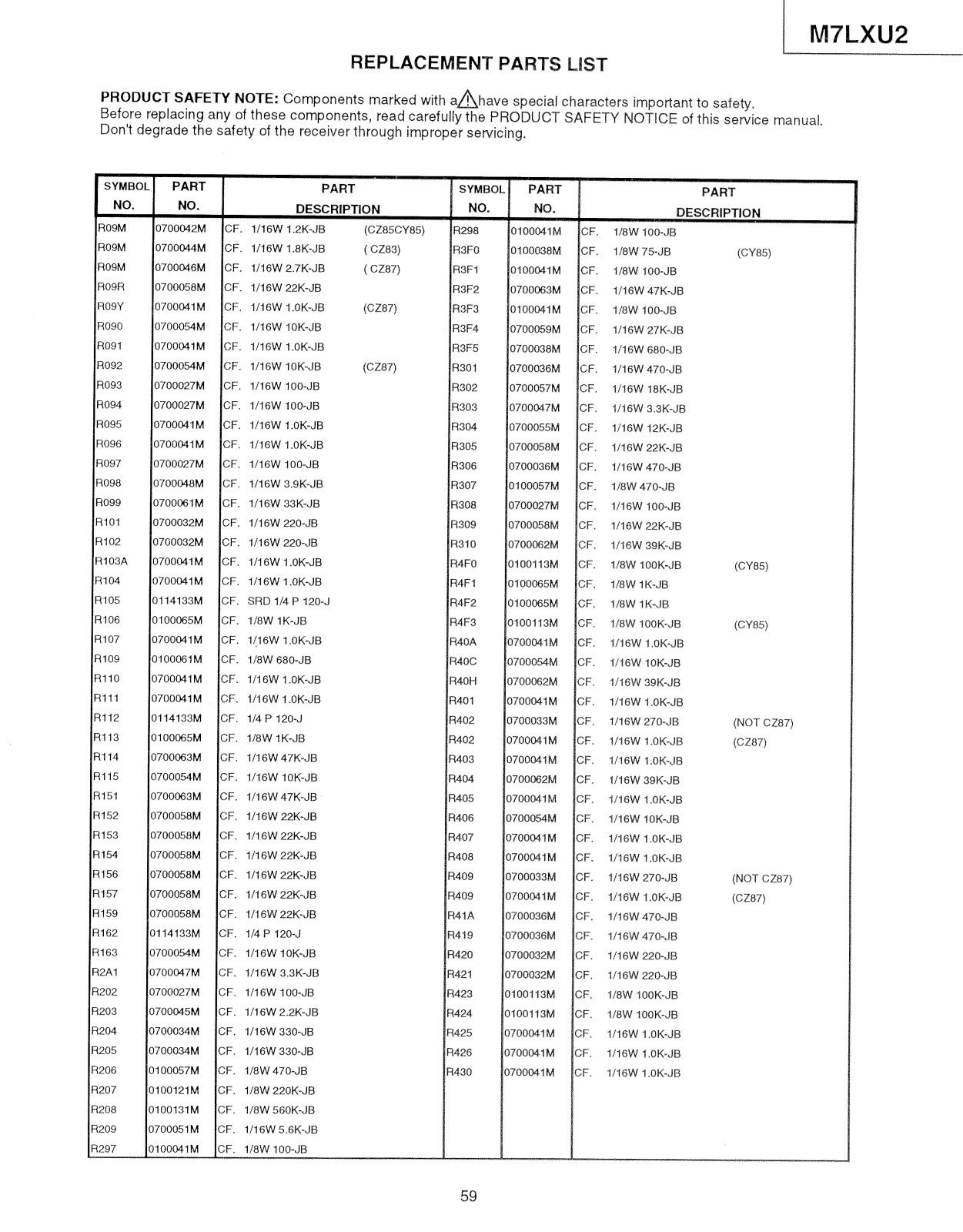 M7LXU2

REPLACEMENT PARTS LIST

PRODUCT SAFETY NOTE: Components marked with a ⚠ have special characters important to safety. Before replacing any of these components, read carefully the PRODUCT SAFETY NOTICE of this service manual. Don't degrade the safety of the receiver through improper servicing.

| SYMBOL NO. | PART NO. | PART DESCRIPTION |
|---|---|---|
| R09M | 0700042M | CF. 1/16W 1.2K-JB (CZ85CY85) |
| R09M | 0700044M | CF. 1/16W 1.8K-JB ( CZ83) |
| R09M | 0700046M | CF. 1/16W 2.7K-JB ( CZ87) |
| R09R | 0700058M | CF. 1/16W 22K-JB |
| R09Y | 0700041M | CF. 1/16W 1.0K-JB (CZ87) |
| R090 | 0700054M | CF. 1/16W 10K-JB |
| R091 | 0700041M | CF. 1/16W 1.0K-JB |
| R092 | 0700054M | CF. 1/16W 10K-JB (CZ87) |
| R093 | 0700027M | CF. 1/16W 100-JB |
| R094 | 0700027M | CF. 1/16W 100-JB |
| R095 | 0700041M | CF. 1/16W 1.0K-JB |
| R096 | 0700041M | CF. 1/16W 1.0K-JB |
| R097 | 0700027M | CF. 1/16W 100-JB |
| R098 | 0700048M | CF. 1/16W 3.9K-JB |
| R099 | 0700061M | CF. 1/16W 33K-JB |
| R101 | 0700032M | CF. 1/16W 220-JB |
| R102 | 0700032M | CF. 1/16W 220-JB |
| R103A | 0700041M | CF. 1/16W 1.0K-JB |
| R104 | 0700041M | CF. 1/16W 1.0K-JB |
| R105 | 0114133M | CF. SRD 1/4 P 120-J |
| R106 | 0100065M | CF. 1/8W 1K-JB |
| R107 | 0700041M | CF. 1/16W 1.0K-JB |
| R109 | 0100061M | CF. 1/8W 680-JB |
| R110 | 0700041M | CF. 1/16W 1.0K-JB |
| R111 | 0700041M | CF. 1/16W 1.0K-JB |
| R112 | 0114133M | CF. 1/4 P 120-J |
| R113 | 0100065M | CF. 1/8W 1K-JB |
| R114 | 0700063M | CF. 1/16W 47K-JB |
| R115 | 0700054M | CF. 1/16W 10K-JB |
| R151 | 0700063M | CF. 1/16W 47K-JB |
| R152 | 0700058M | CF. 1/16W 22K-JB |
| R153 | 0700058M | CF. 1/16W 22K-JB |
| R154 | 0700058M | CF. 1/16W 22K-JB |
| R156 | 0700058M | CF. 1/16W 22K-JB |
| R157 | 0700058M | CF. 1/16W 22K-JB |
| R159 | 0700058M | CF. 1/16W 22K-JB |
| R162 | 0114133M | CF. 1/4 P 120-J |
| R163 | 0700054M | CF. 1/16W 10K-JB |
| R2A1 | 0700047M | CF. 1/16W 3.3K-JB |
| R202 | 0700027M | CF. 1/16W 100-JB |
| R203 | 0700045M | CF. 1/16W 2.2K-JB |
| R204 | 0700034M | CF. 1/16W 330-JB |
| R205 | 0700034M | CF. 1/16W 330-JB |
| R206 | 0100057M | CF. 1/8W 470-JB |
| R207 | 0100121M | CF. 1/8W 220K-JB |
| R208 | 0100131M | CF. 1/8W 560K-JB |
| R209 | 0700051M | CF. 1/16W 5.6K-JB |
| R297 | 0100041M | CF. 1/8W 100-JB |

| SYMBOL NO. | PART NO. | PART DESCRIPTION |
|---|---|---|
| R298 | 0100041M | CF. 1/8W 100-JB |
| R3F0 | 0100038M | CF. 1/8W 75-JB (CY85) |
| R3F1 | 0100041M | CF. 1/8W 100-JB |
| R3F2 | 0700063M | CF. 1/16W 47K-JB |
| R3F3 | 0100041M | CF. 1/8W 100-JB |
| R3F4 | 0700059M | CF. 1/16W 27K-JB |
| R3F5 | 0700038M | CF. 1/16W 680-JB |
| R301 | 0700036M | CF. 1/16W 470-JB |
| R302 | 0700057M | CF. 1/16W 18K-JB |
| R303 | 0700047M | CF. 1/16W 3.3K-JB |
| R304 | 0700055M | CF. 1/16W 12K-JB |
| R305 | 0700058M | CF. 1/16W 22K-JB |
| R306 | 0700036M | CF. 1/16W 470-JB |
| R307 | 0100057M | CF. 1/8W 470-JB |
| R308 | 0700027M | CF. 1/16W 100-JB |
| R309 | 0700058M | CF. 1/16W 22K-JB |
| R310 | 0700062M | CF. 1/16W 39K-JB |
| R4F0 | 0100113M | CF. 1/8W 100K-JB (CY85) |
| R4F1 | 0100065M | CF. 1/8W 1K-JB |
| R4F2 | 0100065M | CF. 1/8W 1K-JB |
| R4F3 | 0100113M | CF. 1/8W 100K-JB (CY85) |
| R40A | 0700041M | CF. 1/16W 1.0K-JB |
| R40C | 0700054M | CF. 1/16W 10K-JB |
| R40H | 0700062M | CF. 1/16W 39K-JB |
| R401 | 0700041M | CF. 1/16W 1.0K-JB |
| R402 | 0700033M | CF. 1/16W 270-JB (NOT CZ87) |
| R402 | 0700041M | CF. 1/16W 1.0K-JB (CZ87) |
| R403 | 0700041M | CF. 1/16W 1.0K-JB |
| R404 | 0700062M | CF. 1/16W 39K-JB |
| R405 | 0700041M | CF. 1/16W 1.0K-JB |
| R406 | 0700054M | CF. 1/16W 10K-JB |
| R407 | 0700041M | CF. 1/16W 1.0K-JB |
| R408 | 0700041M | CF. 1/16W 1.0K-JB |
| R409 | 0700033M | CF. 1/16W 270-JB (NOT CZ87) |
| R409 | 0700041M | CF. 1/16W 1.0K-JB (CZ87) |
| R41A | 0700036M | CF. 1/16W 470-JB |
| R419 | 0700036M | CF. 1/16W 470-JB |
| R420 | 0700032M | CF. 1/16W 220-JB |
| R421 | 0700032M | CF. 1/16W 220-JB |
| R423 | 0100113M | CF. 1/8W 100K-JB |
| R424 | 0100113M | CF. 1/8W 100K-JB |
| R425 | 0700041M | CF. 1/16W 1.0K-JB |
| R426 | 0700041M | CF. 1/16W 1.0K-JB |
| R430 | 0700041M | CF. 1/16W 1.0K-JB |

59